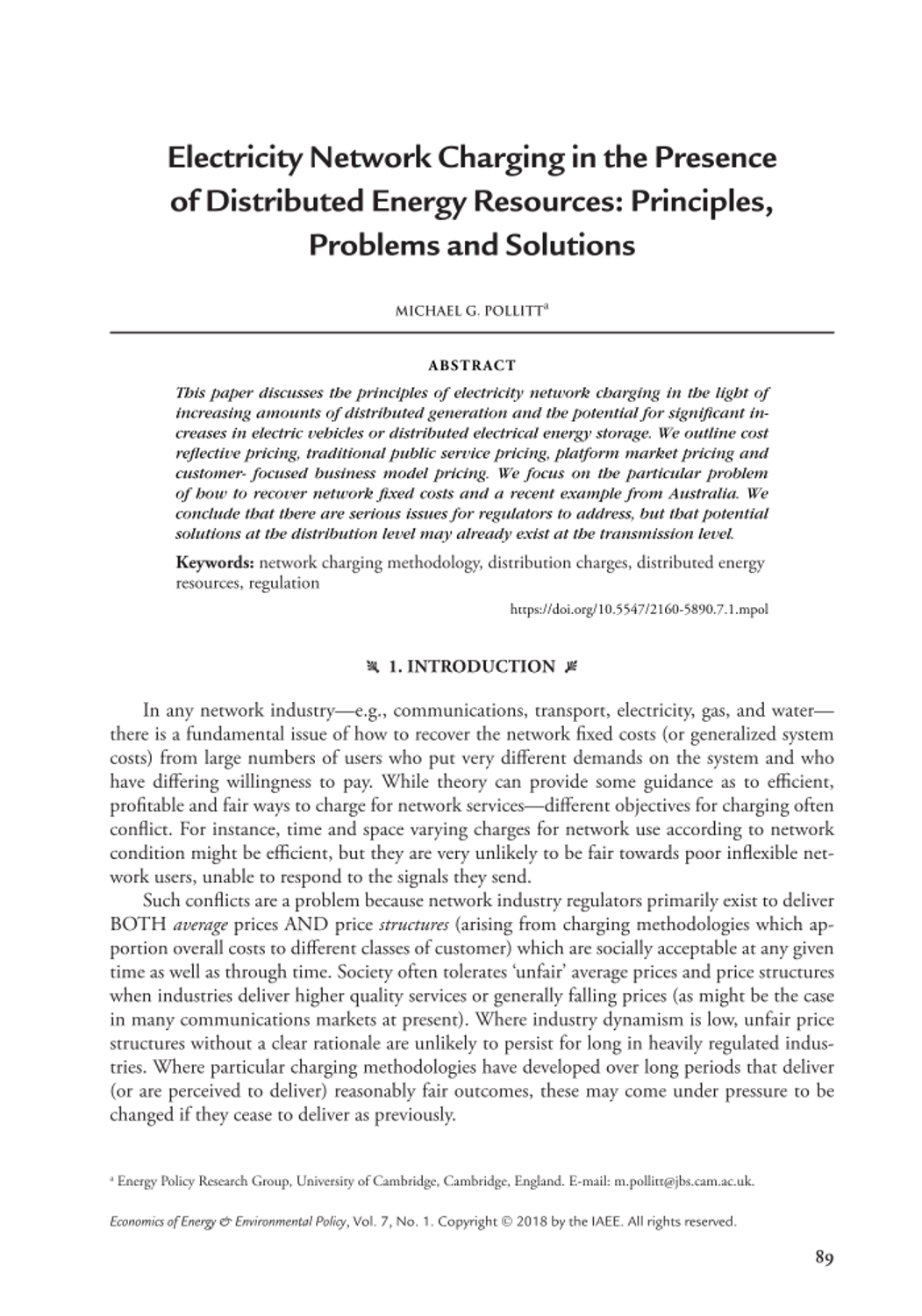 Electricity Network Charging in the Presence of Distributed Energy Resources: Principles, Problems and Solutions

MICHAEL G. POLLITT$^a$

ABSTRACT

This paper discusses the principles of electricity network charging in the light of increasing amounts of distributed generation and the potential for significant increases in electric vehicles or distributed electrical energy storage. We outline cost reflective pricing, traditional public service pricing, platform market pricing and customer- focused business model pricing. We focus on the particular problem of how to recover network fixed costs and a recent example from Australia. We conclude that there are serious issues for regulators to address, but that potential solutions at the distribution level may already exist at the transmission level.

Keywords: network charging methodology, distribution charges, distributed energy resources, regulation

https://doi.org/10.5547/2160-5890.7.1.mpol

1. INTRODUCTION

In any network industry—e.g., communications, transport, electricity, gas, and water—there is a fundamental issue of how to recover the network fixed costs (or generalized system costs) from large numbers of users who put very different demands on the system and who have differing willingness to pay. While theory can provide some guidance as to efficient, profitable and fair ways to charge for network services—different objectives for charging often conflict. For instance, time and space varying charges for network use according to network condition might be efficient, but they are very unlikely to be fair towards poor inflexible network users, unable to respond to the signals they send.

Such conflicts are a problem because network industry regulators primarily exist to deliver BOTH average prices AND price structures (arising from charging methodologies which apportion overall costs to different classes of customer) which are socially acceptable at any given time as well as through time. Society often tolerates 'unfair' average prices and price structures when industries deliver higher quality services or generally falling prices (as might be the case in many communications markets at present). Where industry dynamism is low, unfair price structures without a clear rationale are unlikely to persist for long in heavily regulated industries. Where particular charging methodologies have developed over long periods that deliver (or are perceived to deliver) reasonably fair outcomes, these may come under pressure to be changed if they cease to deliver as previously.

$^a$ Energy Policy Research Group, University of Cambridge, Cambridge, England. E-mail: m.pollitt@jbs.cam.ac.uk.

Economics of Energy & Environmental Policy, Vol. 7, No. 1. Copyright © 2018 by the IAEE. All rights reserved.

89